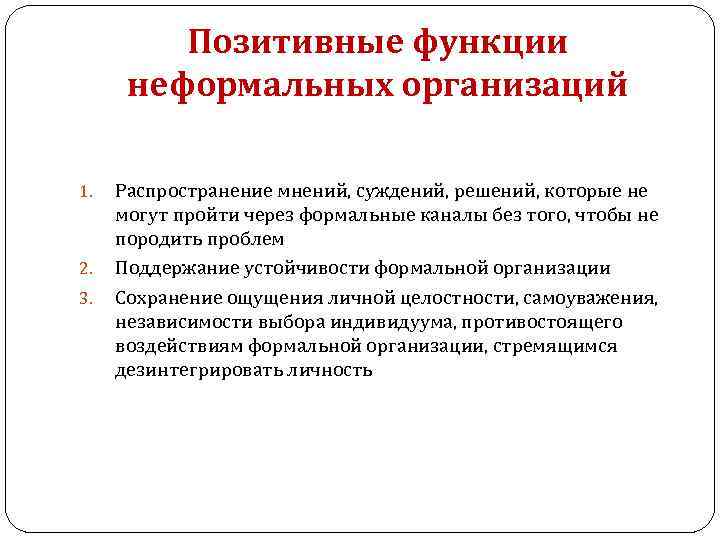 Позитивные функции неформальных организаций

1. Распространение мнений, суждений, решений, которые не могут пройти через формальные каналы без того, чтобы не породить проблем
2. Поддержание устойчивости формальной организации
3. Сохранение ощущения личной целостности, самоуважения, независимости выбора индивидуума, противостоящего воздействиям формальной организации, стремящимся дезинтегрировать личность